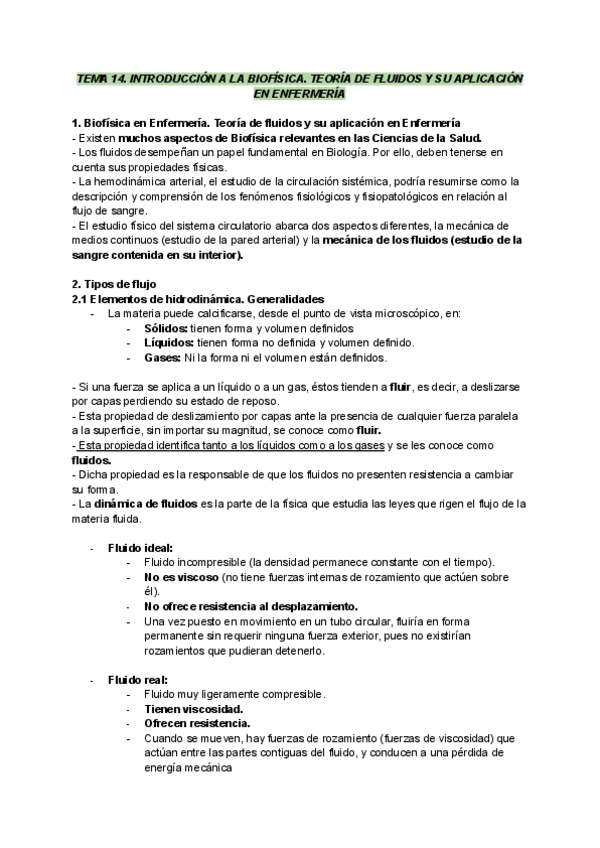 TEMA 14. INTRODUCCIÓN A LA BIOFÍSICA. TEORÍA DE FLUIDOS Y SU APLICACIÓN EN ENFERMERÍA

1. Biofísica en Enfermería. Teoría de fluidos y su aplicación en Enfermería
- Existen muchos aspectos de Biofísica relevantes en las Ciencias de la Salud.
- Los fluidos desempeñan un papel fundamental en Biología. Por ello, deben tenerse en cuenta sus propiedades físicas.
- La hemodinámica arterial, el estudio de la circulación sistémica, podría resumirse como la descripción y comprensión de los fenómenos fisiológicos y fisiopatológicos en relación al flujo de sangre.
- El estudio físico del sistema circulatorio abarca dos aspectos diferentes, la mecánica de medios continuos (estudio de la pared arterial) y la mecánica de los fluidos (estudio de la sangre contenida en su interior).

2. Tipos de flujo
2.1 Elementos de hidrodinámica. Generalidades
- La materia puede calcificarse, desde el punto de vista microscópico, en:
- Sólidos: tienen forma y volumen definidos
- Líquidos: tienen forma no definida y volumen definido.
- Gases: Ni la forma ni el volumen están definidos.

- Si una fuerza se aplica a un líquido o a un gas, éstos tienden a fluir, es decir, a deslizarse por capas perdiendo su estado de reposo.
- Esta propiedad de deslizamiento por capas ante la presencia de cualquier fuerza paralela a la superficie, sin importar su magnitud, se conoce como fluir.
- Esta propiedad identifica tanto a los líquidos como a los gases y se les conoce como fluidos.
- Dicha propiedad es la responsable de que los fluidos no presenten resistencia a cambiar su forma.
- La dinámica de fluidos es la parte de la física que estudia las leyes que rigen el flujo de la materia fluida.

- Fluido ideal:
- Fluido incompresible (la densidad permanece constante con el tiempo).
- No es viscoso (no tiene fuerzas internas de rozamiento que actúen sobre él).
- No ofrece resistencia al desplazamiento.
- Una vez puesto en movimiento en un tubo circular, fluiría en forma permanente sin requerir ninguna fuerza exterior, pues no existirían rozamientos que pudieran detenerlo.

- Fluido real:
- Fluido muy ligeramente compresible.
- Tienen viscosidad.
- Ofrecen resistencia.
- Cuando se mueven, hay fuerzas de rozamiento (fuerzas de viscosidad) que actúan entre las partes contiguas del fluido, y conducen a una pérdida de energía mecánica